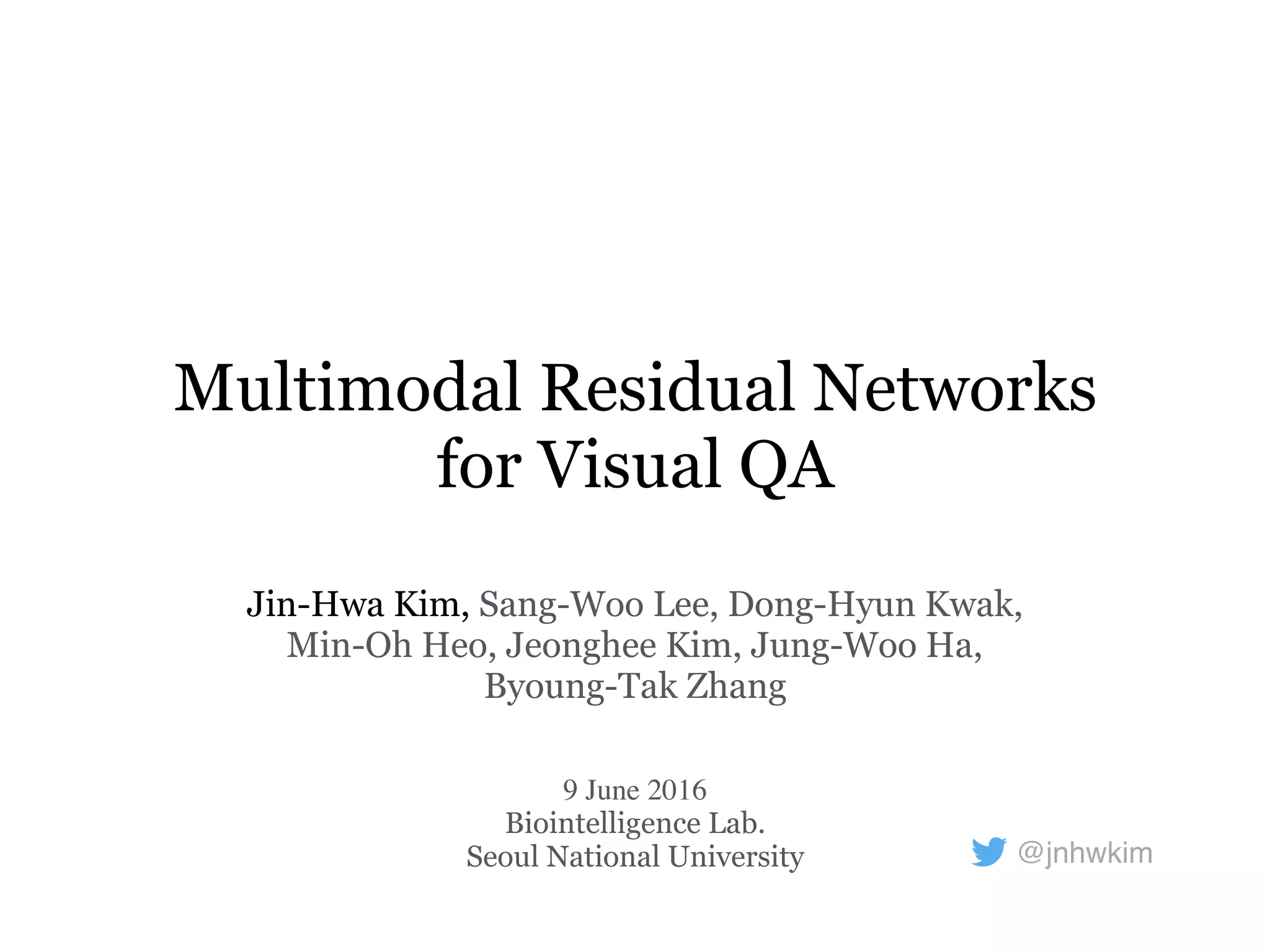 Multimodal Residual Networks
for Visual QA

Jin-Hwa Kim, Sang-Woo Lee, Dong-Hyun Kwak, Min-Oh Heo, Jeonghee Kim, Jung-Woo Ha, Byoung-Tak Zhang

9 June 2016
Biointelligence Lab.
Seoul National University

@jnhwkim